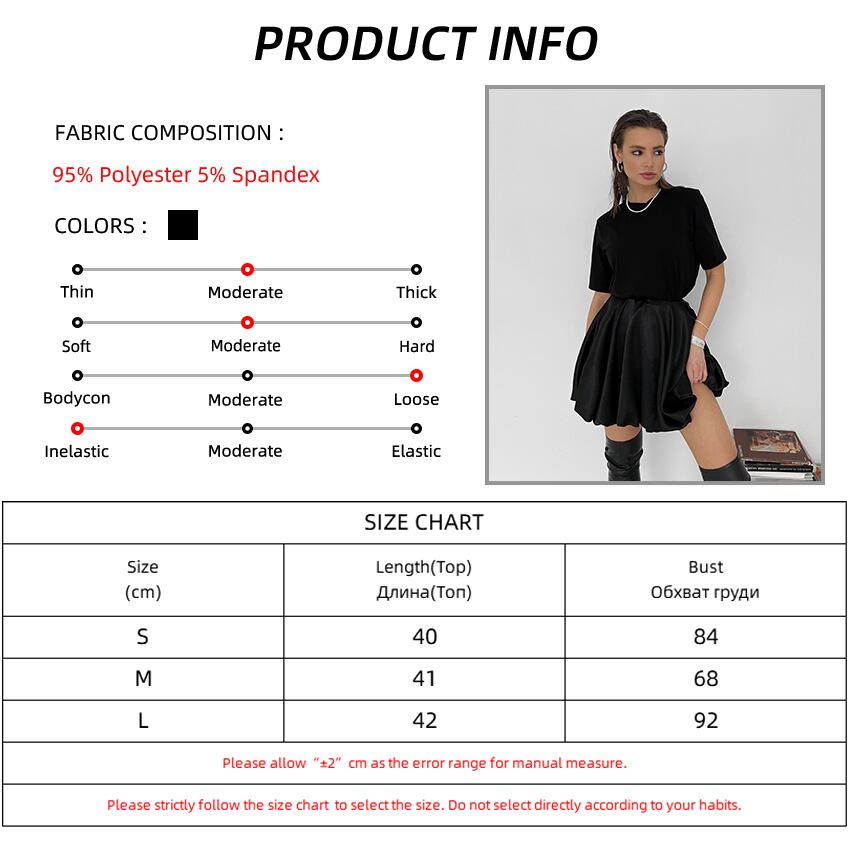 PRODUCT INFO

FABRIC COMPOSITION :

95% Polyester 5% Spandex

COLORS :

Thin Moderate Thick

Soft Moderate Hard

Bodycon Moderate Loose

Inelastic Moderate Elastic

| SIZE CHART | | |
|---|---|---|
| Size (cm) | Length(Top) Длина(Топ) | Bust Обхват груди |
| S | 40 | 84 |
| M | 41 | 68 |
| L | 42 | 92 |
| Please allow "±2" cm as the error range for manual measure. | | |
| Please strictly follow the size chart to select the size. Do not select directly according to your habits. | | |